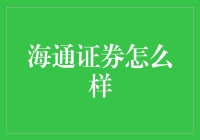 海通证券怎么样